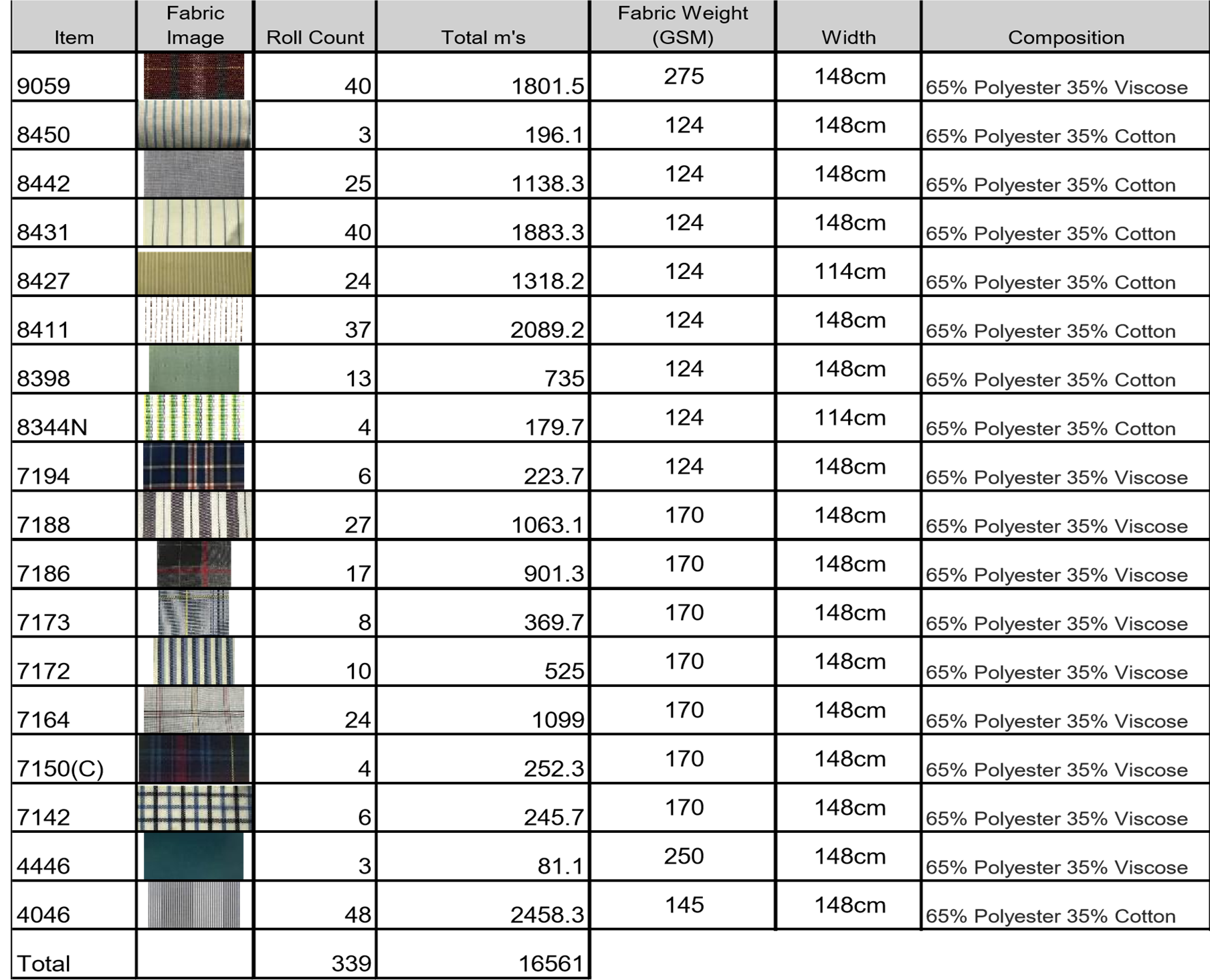 | Item | Fabric Image | Roll Count | Total m's | Fabric Weight (GSM) | Width | Composition |
|---|---|---|---|---|---|---|
| 9059 | | 40 | 1801.5 | 275 | 148cm | 65% Polyester 35% Viscose |
| 8450 | | 3 | 196.1 | 124 | 148cm | 65% Polyester 35% Cotton |
| 8442 | | 25 | 1138.3 | 124 | 148cm | 65% Polyester 35% Cotton |
| 8431 | | 40 | 1883.3 | 124 | 148cm | 65% Polyester 35% Cotton |
| 8427 | | 24 | 1318.2 | 124 | 114cm | 65% Polyester 35% Cotton |
| 8411 | | 37 | 2089.2 | 124 | 148cm | 65% Polyester 35% Cotton |
| 8398 | | 13 | 735 | 124 | 148cm | 65% Polyester 35% Cotton |
| 8344N | | 4 | 179.7 | 124 | 114cm | 65% Polyester 35% Cotton |
| 7194 | | 6 | 223.7 | 124 | 148cm | 65% Polyester 35% Viscose |
| 7188 | | 27 | 1063.1 | 170 | 148cm | 65% Polyester 35% Viscose |
| 7186 | | 17 | 901.3 | 170 | 148cm | 65% Polyester 35% Viscose |
| 7173 | | 8 | 369.7 | 170 | 148cm | 65% Polyester 35% Viscose |
| 7172 | | 10 | 525 | 170 | 148cm | 65% Polyester 35% Viscose |
| 7164 | | 24 | 1099 | 170 | 148cm | 65% Polyester 35% Viscose |
| 7150(C) | | 4 | 252.3 | 170 | 148cm | 65% Polyester 35% Viscose |
| 7142 | | 6 | 245.7 | 170 | 148cm | 65% Polyester 35% Viscose |
| 4446 | | 3 | 81.1 | 250 | 148cm | 65% Polyester 35% Viscose |
| 4046 | | 48 | 2458.3 | 145 | 148cm | 65% Polyester 35% Cotton |
| Total | | 339 | 16561 | | | |